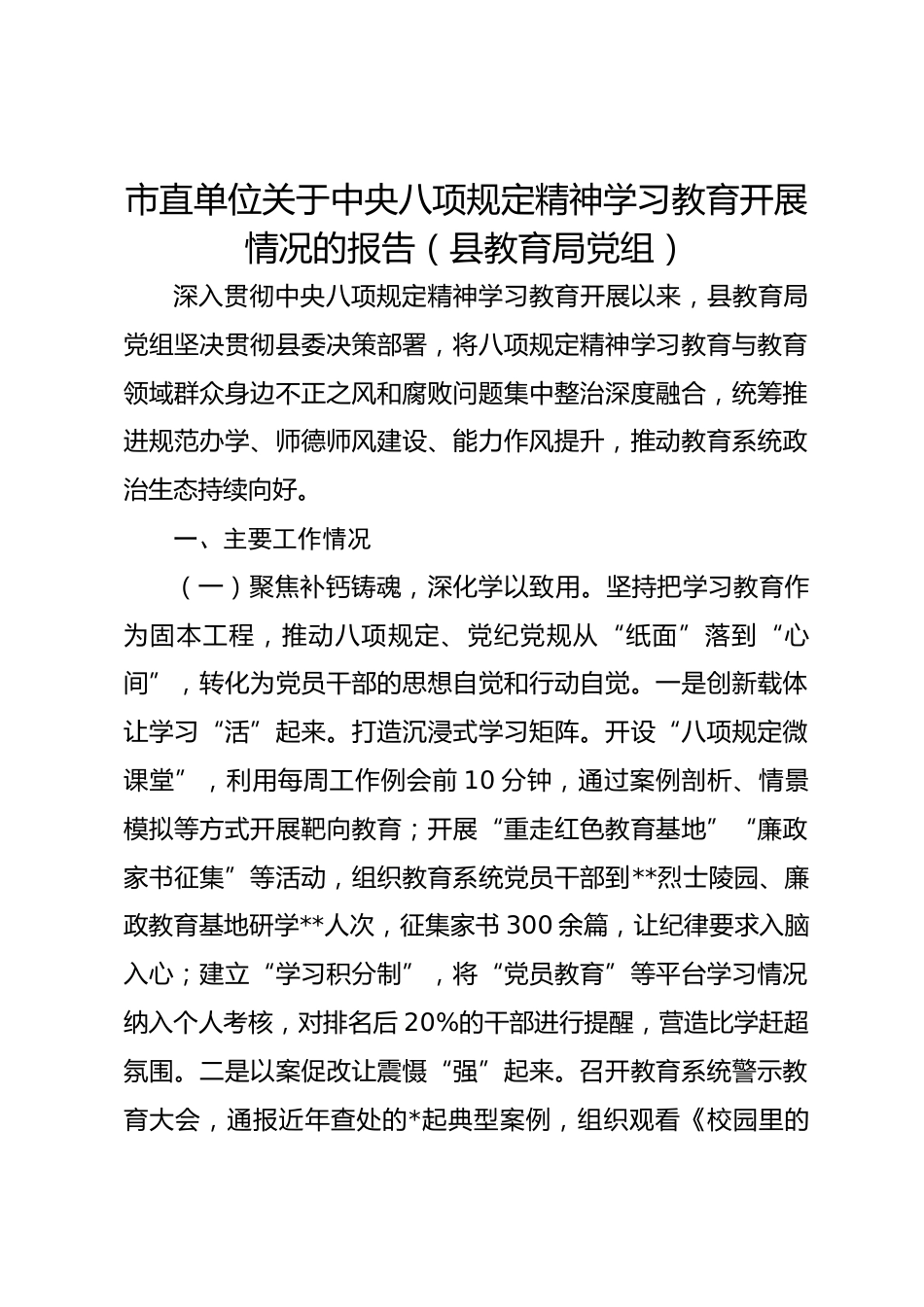 市直单位关于中央八项规定精神学习教育开展情况的报告（县教育局党组）

深入贯彻中央八项规定精神学习教育开展以来，县教育局党组坚决贯彻县委决策部署，将八项规定精神学习教育与教育领域群众身边不正之风和腐败问题集中整治深度融合，统筹推进规范办学、师德师风建设、能力作风提升，推动教育系统政治生态持续向好。

一、主要工作情况

（一）聚焦补钙铸魂，深化学以致用。坚持把学习教育作为固本工程，推动八项规定、党纪党规从“纸面”落到“心间”，转化为党员干部的思想自觉和行动自觉。一是创新载体让学习“活”起来。打造沉浸式学习矩阵。开设“八项规定微课堂”，利用每周工作例会前10分钟，通过案例剖析、情景模拟等方式开展靶向教育；开展“重走红色教育基地”“廉政家书征集”等活动，组织教育系统党员干部到**烈士陵园、廉政教育基地研学**人次，征集家书300余篇，让纪律要求入脑入心；建立“学习积分制”，将“党员教育”等平台学习情况纳入个人考核，对排名后20%的干部进行提醒，营造比学赶超氛围。二是以案促改让震慑“强”起来。召开教育系统警示教育大会，通报近年查处的*起典型案例，组织观看《校园里的